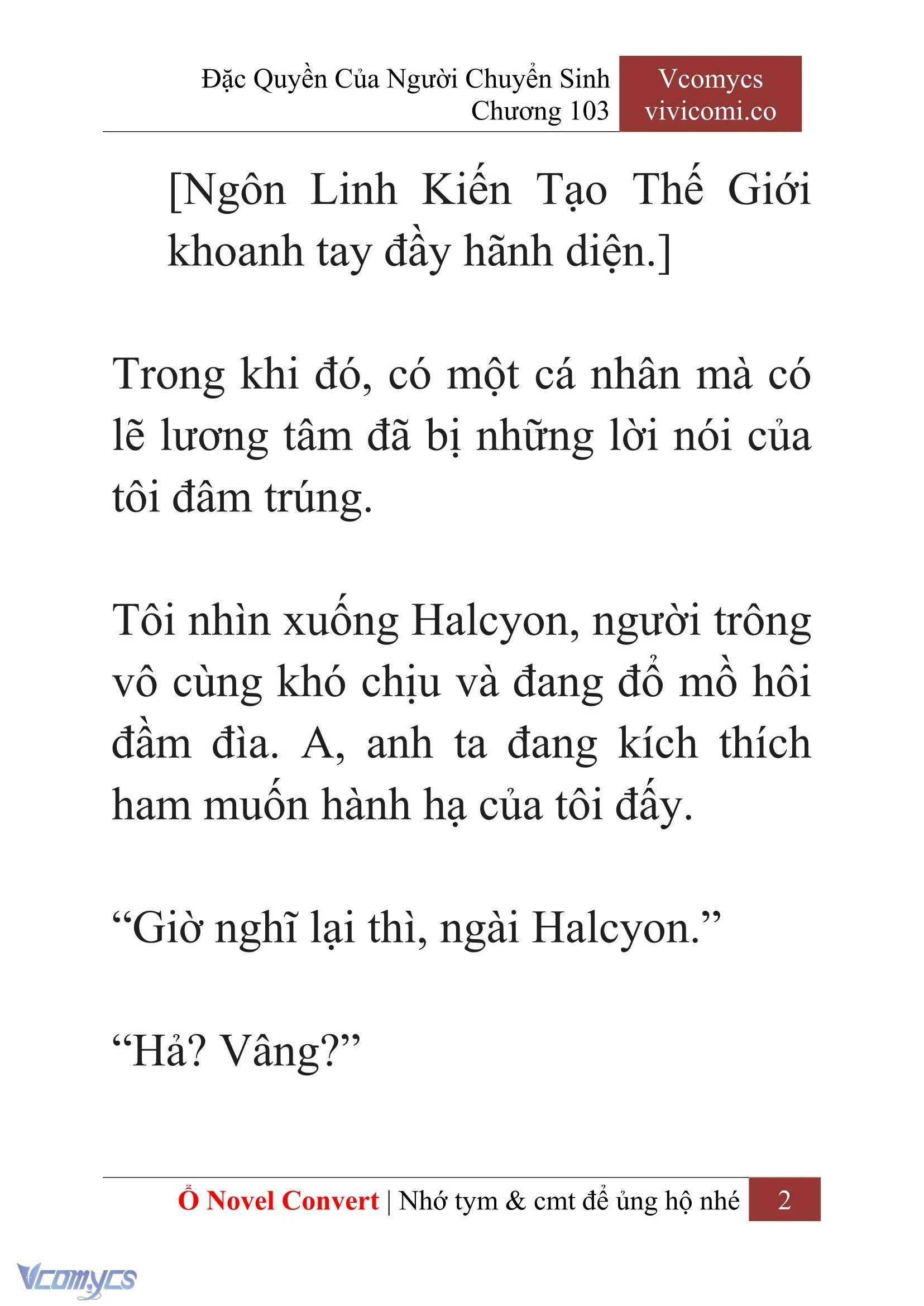 Đặc Quyền Của Người Chuyển Sinh
Chương 103

Vcomycs
vivicomi.co

[Ngôn Linh Kiến Tạo Thế Giới khoanh tay đầy hãnh diện.]

Trong khi đó, có một cá nhân mà có lẽ lương tâm đã bị những lời nói của tôi đâm trúng.

Tôi nhìn xuống Halcyon, người trông vô cùng khó chịu và đang đổ mồ hôi đầm đìa. A, anh ta đang kích thích ham muốn hành hạ của tôi đấy.

“Giờ nghĩ lại thì, ngài Halcyon.”

“Hả? Vâng?”

Ổ Novel Convert | Nhớ tym & cmt để ủng hộ nhé 2

Vcomycs